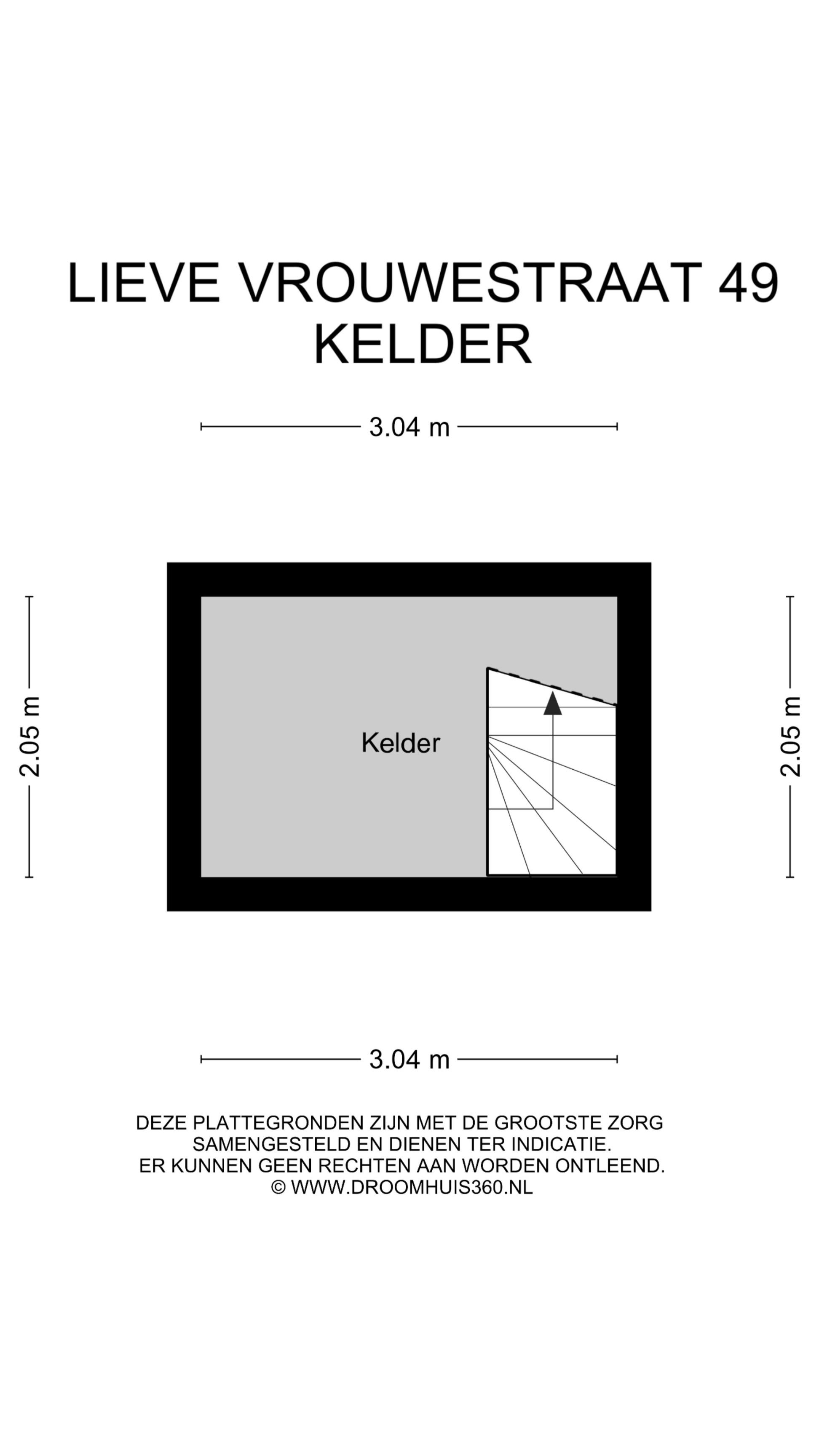 LIEVE VROUWESTRAAT 49
KELDER

3.04 m

2.05 m

Kelder

2.05 m

3.04 m

DEZE PLATTEGRONDEN ZIJN MET DE GROOTSTE ZORG SAMENGESTELD EN DIENEN TER INDICATIE. ER KUNNEN GEEN RECHTEN AAN WORDEN ONTLEEND. © WWW.DROOMHUIS360.NL